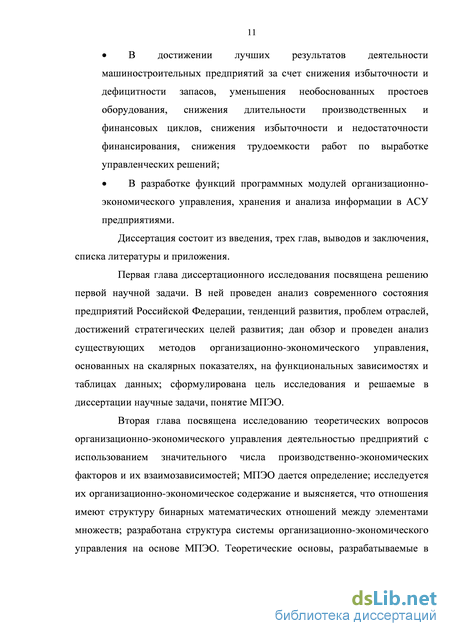 11

• В достижении лучших результатов деятельности машиностроительных предприятий за счет снижения избыточности и дефицитности запасов, уменьшения необоснованных простоев оборудования, снижения длительности производственных и финансовых циклов, снижения избыточности и недостаточности финансирования, снижения трудоемкости работ по выработке управленческих решений;

• В разработке функций программных модулей организационно-экономического управления, хранения и анализа информации в АСУ предприятиями.

Диссертация состоит из введения, трех глав, выводов и заключения, списка литературы и приложения.

Первая глава диссертационного исследования посвящена решению первой научной задачи. В ней проведен анализ современного состояния предприятий Российской Федерации, тенденций развития, проблем отраслей, достижений стратегических целей развития; дан обзор и проведен анализ существующих методов организационно-экономического управления, основанных на скалярных показателях, на функциональных зависимостях и таблицах данных; сформулирована цель исследования и решаемые в диссертации научные задачи, понятие МПЭО.

Вторая глава посвящена исследованию теоретических вопросов организационно-экономического управления деятельностью предприятий с использованием значительного числа производственно-экономических факторов и их взаимозависимостей; МПЭО дается определение; исследуется их организационно-экономическое содержание и выясняется, что отношения имеют структуру бинарных математических отношений между элементами множеств; разработана структура системы организационно-экономического управления на основе МПЭО. Теоретические основы, разрабатываемые в

dsLib.net
библиотека диссертаций